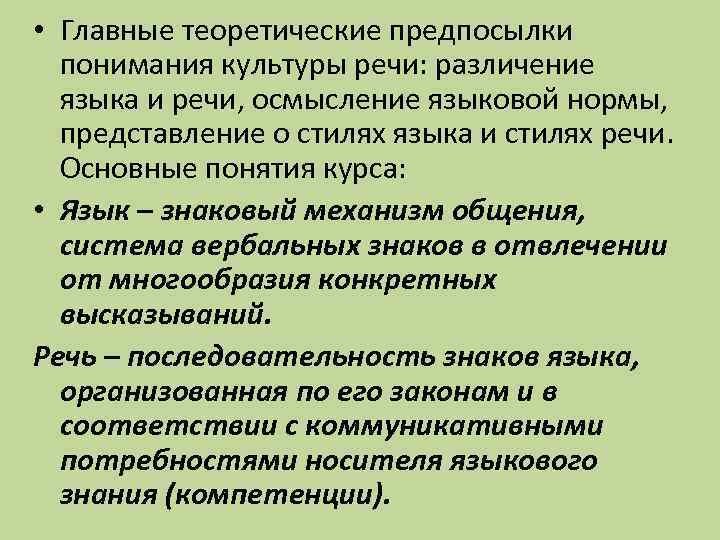 • Главные теоретические предпосылки понимания культуры речи: различение языка и речи, осмысление языковой нормы, представление о стилях языка и стилях речи. Основные понятия курса:

• Язык – знаковый механизм общения, система вербальных знаков в отвлечении от многообразия конкретных высказываний.

Речь – последовательность знаков языка, организованная по его законам и в соответствии с коммуникативными потребностями носителя языкового знания (компетенции).